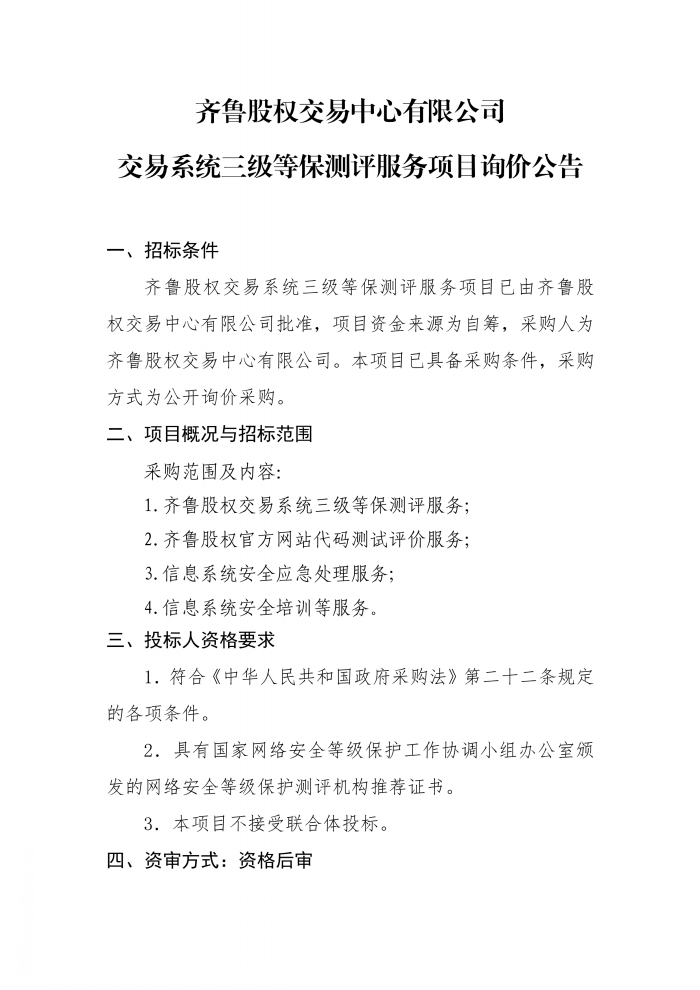 齐鲁股权交易中心有限公司
交易系统三级等保测评服务项目询价公告

一、招标条件

齐鲁股权交易系统三级等保测评服务项目已由齐鲁股权交易中心有限公司批准，项目资金来源为自筹，采购人为齐鲁股权交易中心有限公司。本项目已具备采购条件，采购方式为公开询价采购。

二、项目概况与招标范围

采购范围及内容:

1.齐鲁股权交易系统三级等保测评服务;

2.齐鲁股权官方网站代码测试评价服务;

3.信息系统安全应急处理服务;

4.信息系统安全培训等服务。

三、投标人资格要求

1．符合《中华人民共和国政府采购法》第二十二条规定的各项条件。

2．具有国家网络安全等级保护工作协调小组办公室颁发的网络安全等级保护测评机构推荐证书。

3．本项目不接受联合体投标。

四、资审方式：资格后审